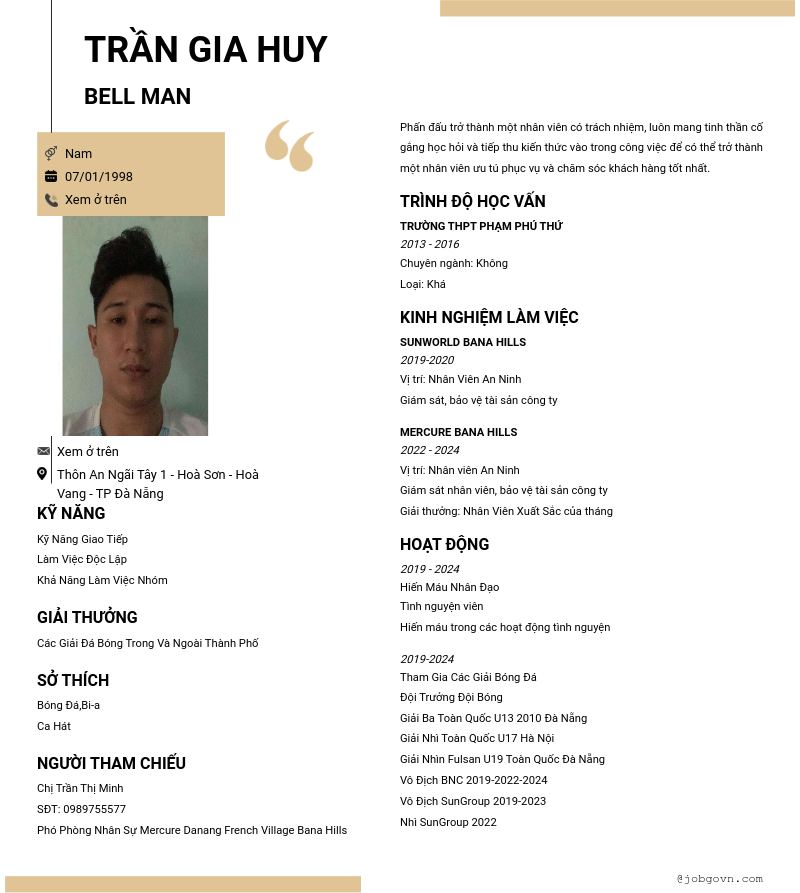 TRẦN GIA HUY

BELL MAN

Nam
07/01/1998
Xem ở trên

Xem ở trên
Thôn An Ngãi Tây 1 - Hoà Sơn - Hoà Vang - TP Đà Nẵng

KỸ NĂNG

Kỹ Năng Giao Tiếp
Làm Việc Độc Lập
Khả Năng Làm Việc Nhóm

GIẢI THƯỞNG

Các Giải Đá Bóng Trong Và Ngoài Thành Phố

SỞ THÍCH

Bóng Đá,Bi-a
Ca Hát

NGƯỜI THAM CHIẾU

Chị Trần Thị Minh
SĐT: 0989755577
Phó Phòng Nhân Sự Mercure Danang French Village Bana Hills

Phấn đấu trở thành một nhân viên có trách nhiệm, luôn mang tinh thần cố gắng học hỏi và tiếp thu kiến thức vào trong công việc để có thể trở thành một nhân viên ưu tú phục vụ và chăm sóc khách hàng tốt nhất.

TRÌNH ĐỘ HỌC VẤN

TRƯỜNG THPT PHẠM PHÚ THỨ
2013 - 2016
Chuyên ngành: Không
Loại: Khá

KINH NGHIỆM LÀM VIỆC

SUNWORLD BANA HILLS
2019-2020
Vị trí: Nhân Viên An Ninh
Giám sát, bảo vệ tài sản công ty

MERCURE BANA HILLS
2022 - 2024
Vị trí: Nhân viên An Ninh
Giám sát nhân viên, bảo vệ tài sản công ty
Giải thưởng: Nhân Viên Xuất Sắc của tháng

HOẠT ĐỘNG

2019 - 2024
Hiến Máu Nhân Đạo
Tình nguyện viên
Hiến máu trong các hoạt động tình nguyện

2019-2024
Tham Gia Các Giải Bóng Đá
Đội Trưởng Đội Bóng
Giải Ba Toàn Quốc U13 2010 Đà Nẵng
Giải Nhì Toàn Quốc U17 Hà Nội
Giải Nhìn Fulsan U19 Toàn Quốc Đà Nẵng
Vô Địch BNC 2019-2022-2024
Vô Địch SunGroup 2019-2023
Nhì SunGroup 2022

@jobgovn.com